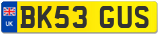 UK
BK53 GUS